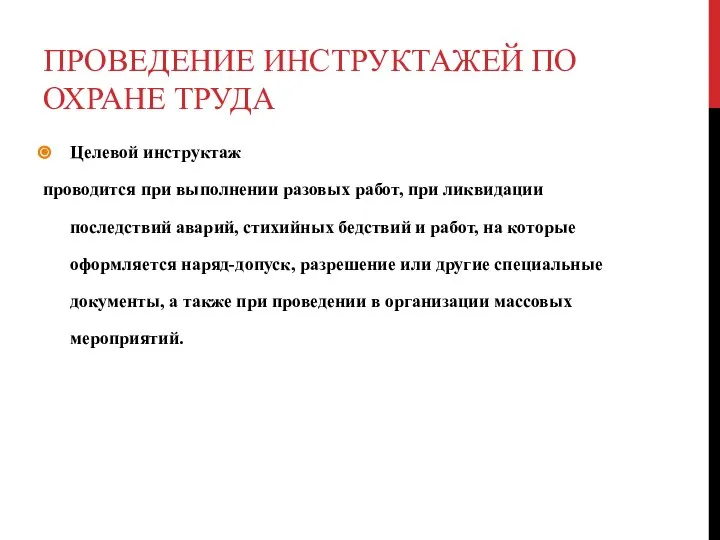 ПРОВЕДЕНИЕ ИНСТРУКТАЖЕЙ ПО ОХРАНЕ ТРУДА

Целевой инструктаж

проводится при выполнении разовых работ, при ликвидации последствий аварий, стихийных бедствий и работ, на которые оформляется наряд-допуск, разрешение или другие специальные документы, а также при проведении в организации массовых мероприятий.